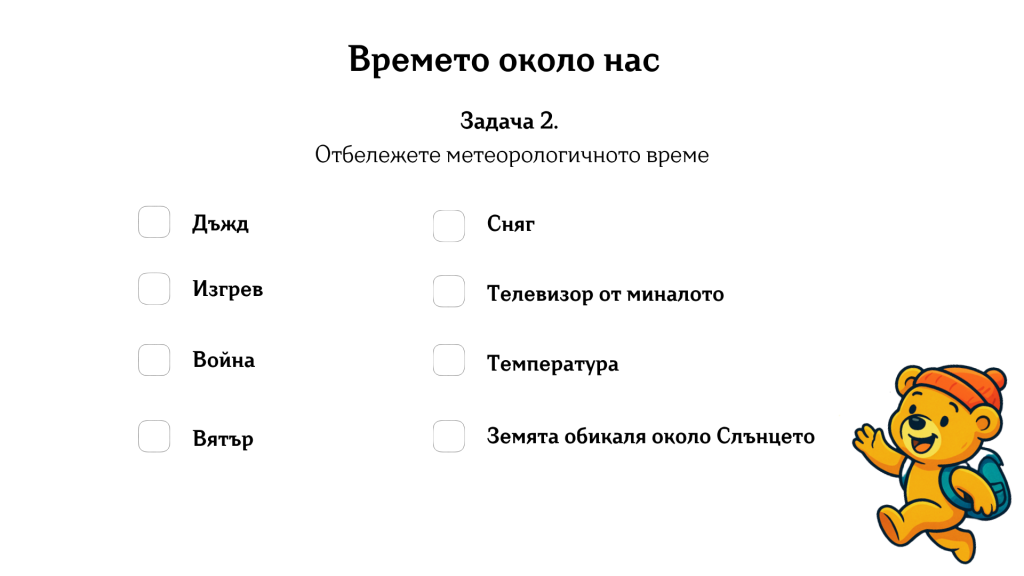 Времето около нас

Задача 2.
Отбележете метеорологичното време

Дъжд

Изгрев

Война

Вятър

Сняг

Телевизор от миналото

Температура

Земята обикаля около Слънцето